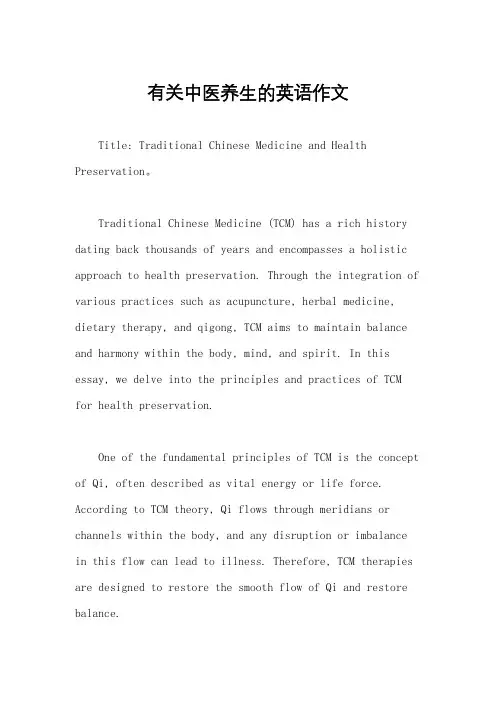 有关中医养生的英语作文

Title: Traditional Chinese Medicine and Health Preservation。

Traditional Chinese Medicine (TCM) has a rich history dating back thousands of years and encompasses a holistic approach to health preservation. Through the integration of various practices such as acupuncture, herbal medicine, dietary therapy, and qigong, TCM aims to maintain balance and harmony within the body, mind, and spirit. In this essay, we delve into the principles and practices of TCM for health preservation.

One of the fundamental principles of TCM is the concept of Qi, often described as vital energy or life force. According to TCM theory, Qi flows through meridians or channels within the body, and any disruption or imbalance in this flow can lead to illness. Therefore, TCM therapies are designed to restore the smooth flow of Qi and restore balance.